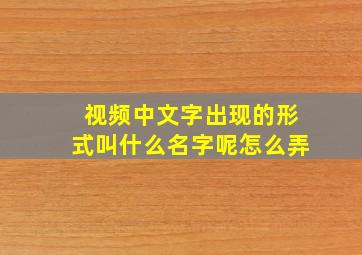 视频中文字出现的形式叫什么名字呢怎么弄